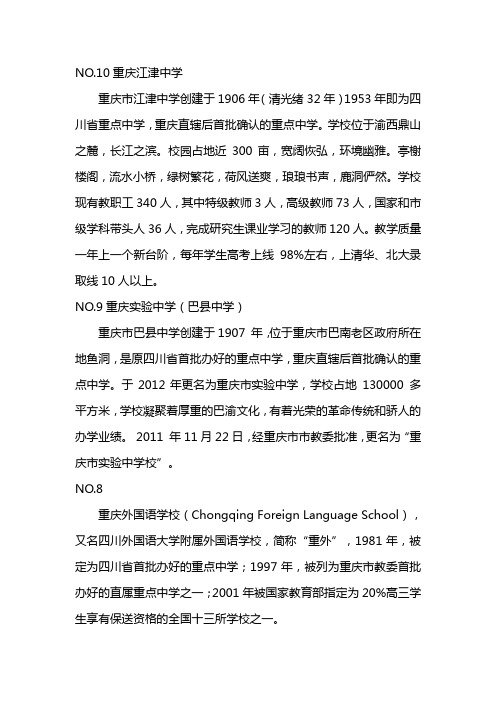 NO.10 重庆江津中学

重庆市江津中学创建于 1906 年(清光绪 32 年)1953 年即为四川省重点中学，重庆直辖后首批确认的重点中学。学校位于渝西鼎山之麓，长江之滨。校园占地近 300 亩，宽阔恢弘，环境幽雅。亭榭楼阁，流水小桥，绿树繁花，荷风送爽，琅琅书声，鹿洞俨然。学校现有教职工 340 人，其中特级教师 3 人，高级教师 73 人，国家和市级学科带头人 36 人，完成研究生课业学习的教师 120 人。教学质量一年上一个新台阶，每年学生高考上线 98%左右，上清华、北大录取线 10 人以上。

NO.9 重庆实验中学（巴县中学）

重庆市巴县中学创建于 1907 年，位于重庆市巴南老区政府所在地鱼洞，是原四川省首批办好的重点中学，重庆直辖后首批确认的重点中学。于 2012 年更名为重庆市实验中学，学校占地 130000 多平方米，学校凝聚着厚重的巴渝文化，有着光荣的革命传统和骄人的办学业绩。 2011 年 11 月 22 日，经重庆市市教委批准，更名为“重庆市实验中学校”。

NO.8

重庆外国语学校（Chongqing Foreign Language School），又名四川外国语大学附属外国语学校，简称“重外”，1981 年，被定为四川省首批办好的重点中学；1997 年，被列为重庆市教委首批办好的直属重点中学之一；2001 年被国家教育部指定为 20%高三学生享有保送资格的全国十三所学校之一。